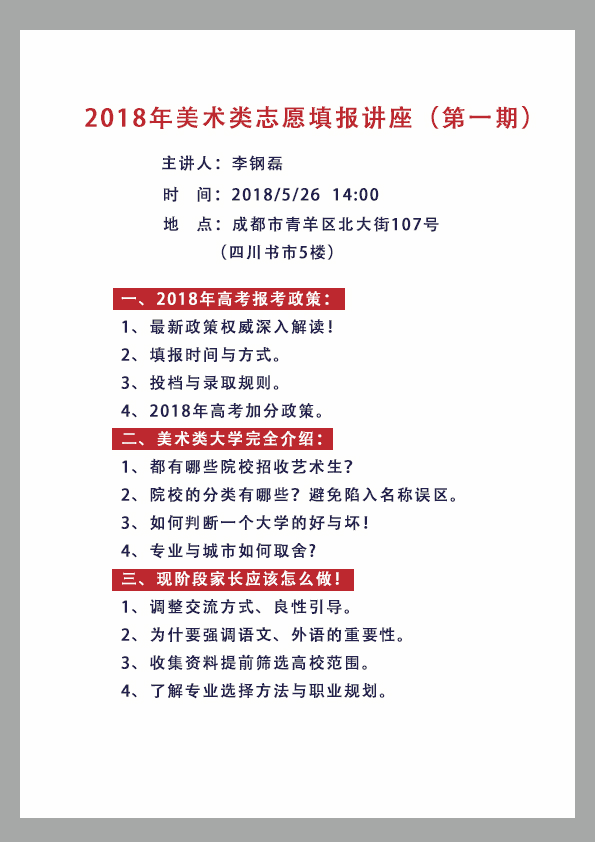 2018年美术类志愿填报讲座（第一期）

主讲人：李钢磊

时　间：2018/5/26　14:00

地　点：成都市青羊区北大街107号
（四川书市5楼）

一、2018年高考报考政策：

1、最新政策权威深入解读！

2、填报时间与方式。

3、投档与录取规则。

4、2018年高考加分政策。

二、美术类大学完全介绍：

1、都有哪些院校招收艺术生？

2、院校的分类有哪些？避免陷入名称误区。

3、如何判断一个大学的好与坏！

4、专业与城市如何取舍？

三、现阶段家长应该怎么做！

1、调整交流方式、良性引导。

2、为什要强调语文、外语的重要性。

3、收集资料提前筛选高校范围。

4、了解专业选择方法与职业规划。